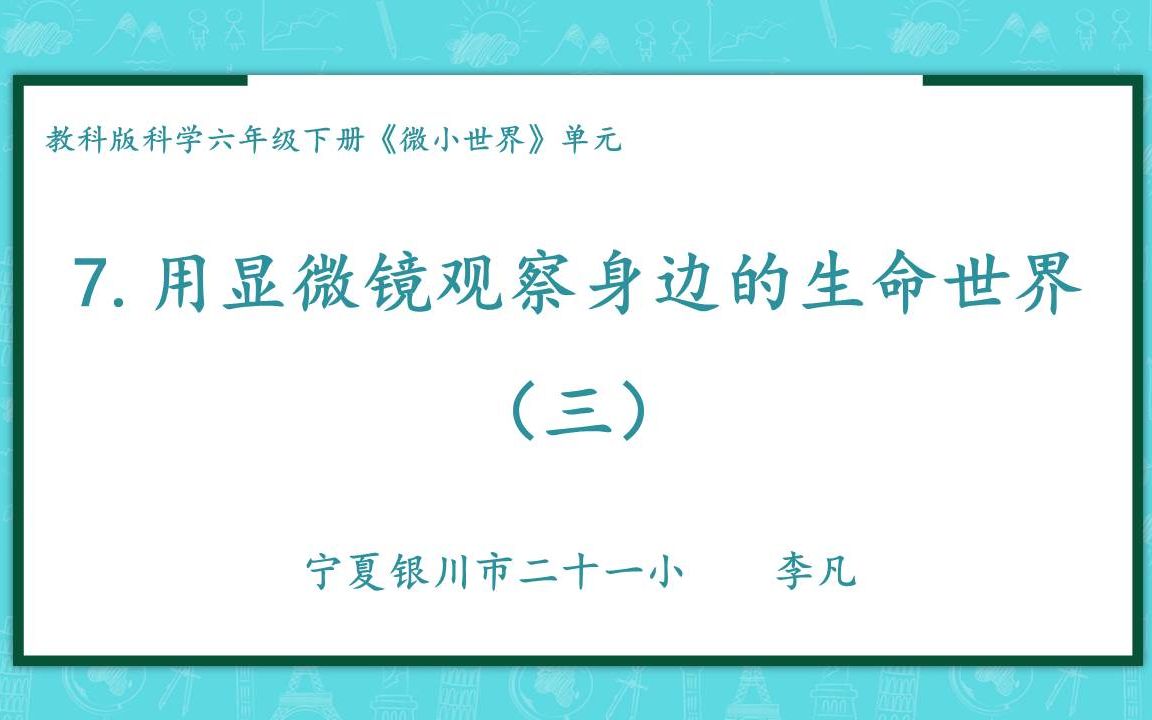 教科版科学六年级下册《微小世界》单元

7. 用显微镜观察身边的生命世界

（三）

宁夏银川市二十一小　　李凡